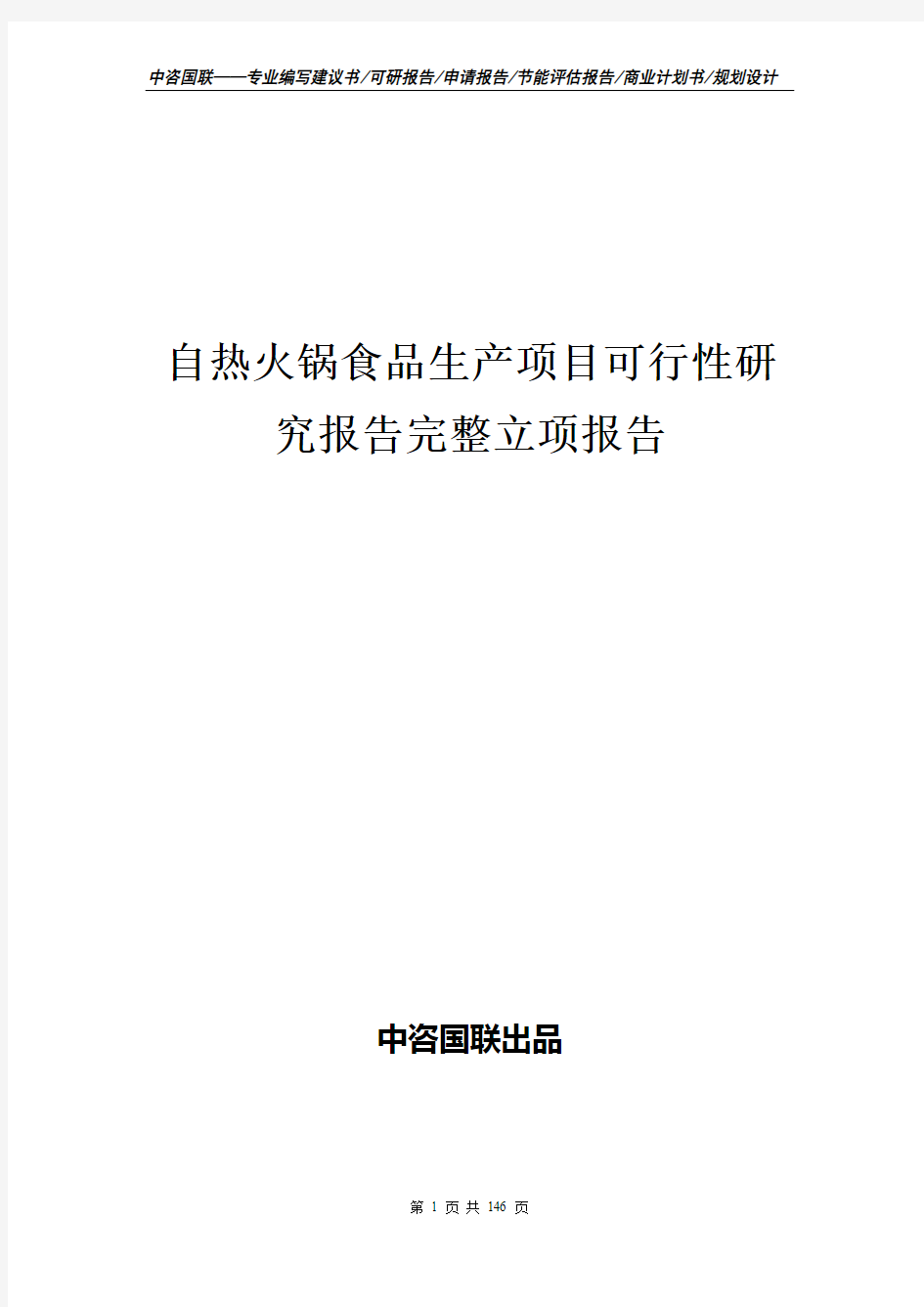 中咨国联——专业编写建议书/可研报告/申请报告/节能评估报告/商业计划书/规划设计

自热火锅食品生产项目可行性研究报告完整立项报告

中咨国联出品

第 1 页 共 146 页